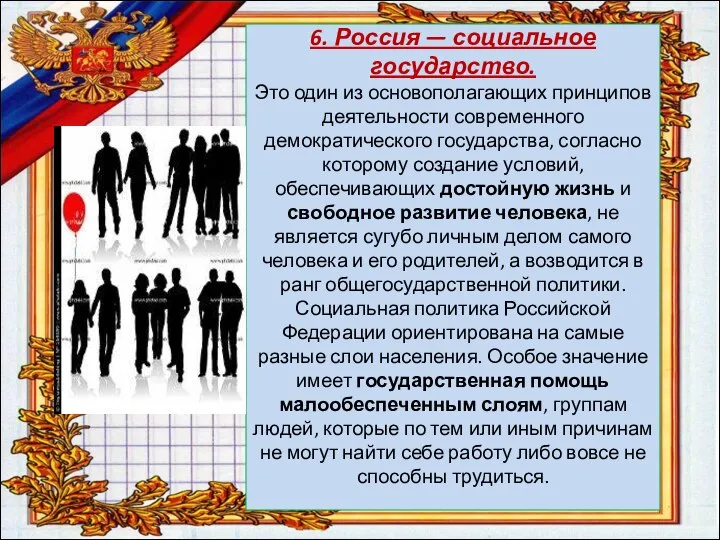 6. Россия — социальное государство.

Это один из основополагающих принципов деятельности современного демократического государства, согласно которому создание условий, обеспечивающих достойную жизнь и свободное развитие человека, не является сугубо личным делом самого человека и его родителей, а возводится в ранг общегосударственной политики. Социальная политика Российской Федерации ориентирована на самые разные слои населения. Особое значение имеет государственная помощь малообеспеченным слоям, группам людей, которые по тем или иным причинам не могут найти себе работу либо вовсе не способны трудиться.